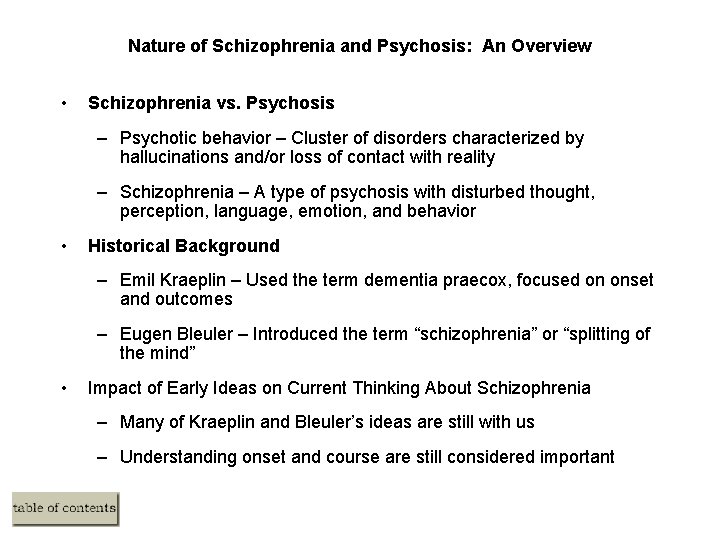 Nature of Schizophrenia and Psychosis:  An Overview

• Schizophrenia vs. Psychosis

– Psychotic behavior – Cluster of disorders characterized by hallucinations and/or loss of contact with reality

– Schizophrenia – A type of psychosis with disturbed thought, perception, language, emotion, and behavior

• Historical Background

– Emil Kraeplin – Used the term dementia praecox, focused on onset and outcomes

– Eugen Bleuler – Introduced the term “schizophrenia” or “splitting of the mind”

• Impact of Early Ideas on Current Thinking About Schizophrenia

– Many of Kraeplin and Bleuler’s ideas are still with us

– Understanding onset and course are still considered important

table of contents